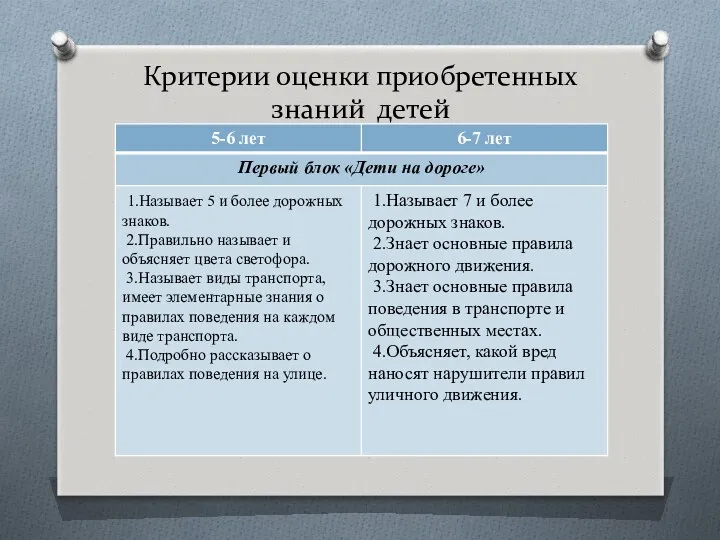 Критерии оценки приобретенных знаний детей

| 5-6 лет | 6-7 лет |
|---|---|
| Первый блок «Дети на дороге» | |
| 1.Называет 5 и более дорожных знаков. 2.Правильно называет и объясняет цвета светофора. 3.Называет виды транспорта, имеет элементарные знания о правилах поведения на каждом виде транспорта. 4.Подробно рассказывает о правилах поведения на улице. | 1.Называет 7 и более дорожных знаков. 2.Знает основные правила дорожного движения. 3.Знает основные правила поведения в транспорте и общественных местах. 4.Объясняет, какой вред наносят нарушители правил уличного движения. |